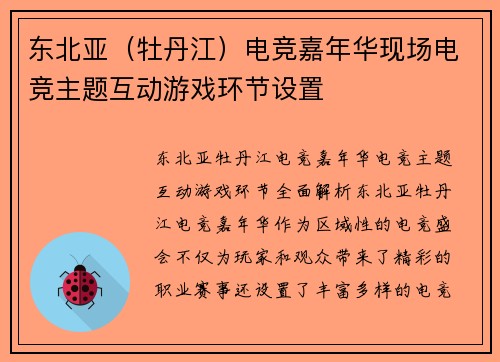 东北亚（牡丹江）电竞嘉年华现场电竞主题互动游戏环节设置

东北亚牡丹江电竞嘉年华电竞主题互动游戏环节全面解析东北亚牡丹江电竞嘉年华作为区域性的电竞盛会不仅为玩家和观众带来了精彩的职业赛事还设置了丰富多样的电竞